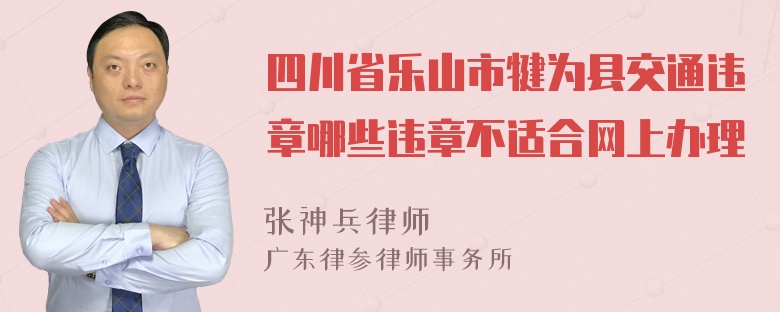 四川省乐山市犍为县交通违章哪些违章不适合网上办理

张神兵律师
广东律参律师事务所